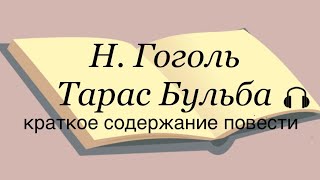 Н. Гоголь
Тарас Бульба
краткое содержание повести